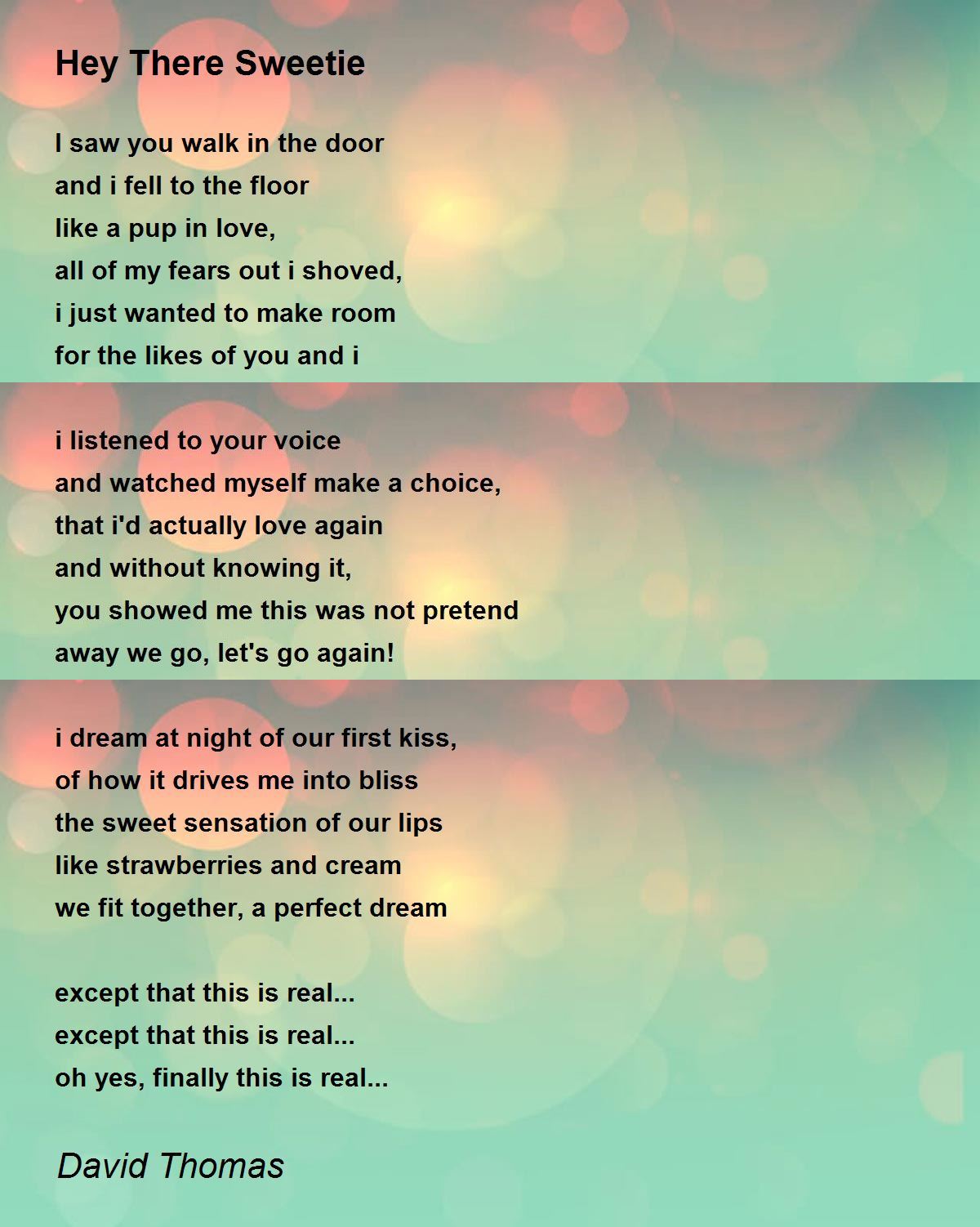 Hey There Sweetie

I saw you walk in the door
and i fell to the floor
like a pup in love,
all of my fears out i shoved,
i just wanted to make room
for the likes of you and i

i listened to your voice
and watched myself make a choice,
that i'd actually love again
and without knowing it,
you showed me this was not pretend
away we go, let's go again!

i dream at night of our first kiss,
of how it drives me into bliss
the sweet sensation of our lips
like strawberries and cream
we fit together, a perfect dream

except that this is real...
except that this is real...
oh yes, finally this is real...

David Thomas